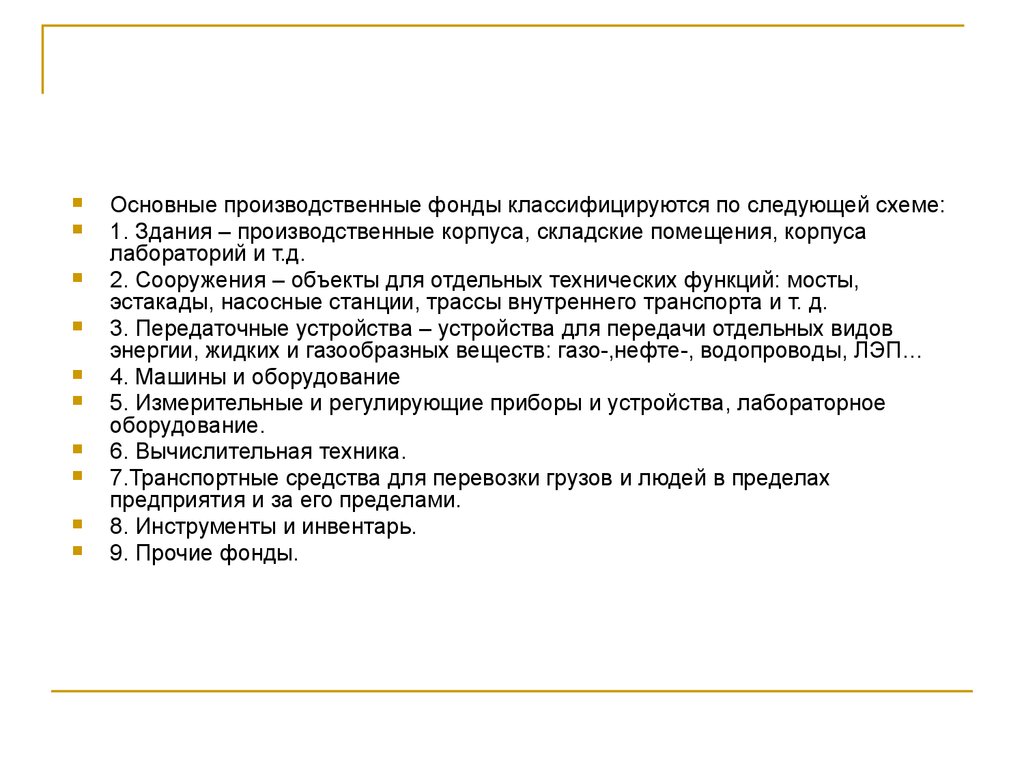 Основные производственные фонды классифицируются по следующей схеме:

1. Здания – производственные корпуса, складские помещения, корпуса лабораторий и т.д.

2. Сооружения – объекты для отдельных технических функций: мосты, эстакады, насосные станции, трассы внутреннего транспорта и т. д.

3. Передаточные устройства – устройства для передачи отдельных видов энергии, жидких и газообразных веществ: газо-,нефте-, водопроводы, ЛЭП…

4. Машины и оборудование

5. Измерительные и регулирующие приборы и устройства, лабораторное оборудование.

6. Вычислительная техника.

7.Транспортные средства для перевозки грузов и людей в пределах предприятия и за его пределами.

8. Инструменты и инвентарь.

9. Прочие фонды.